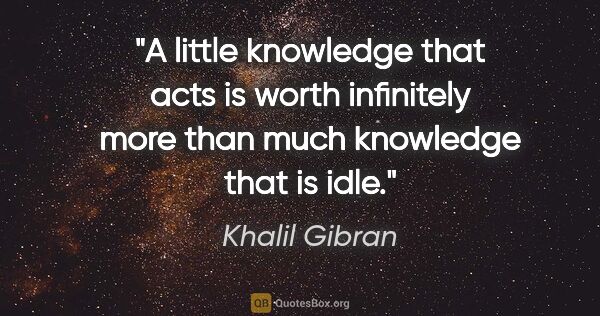 "A little knowledge that acts is worth infinitely more than much knowledge that is idle."

Khalil Gibran

QB QuotesBox.org